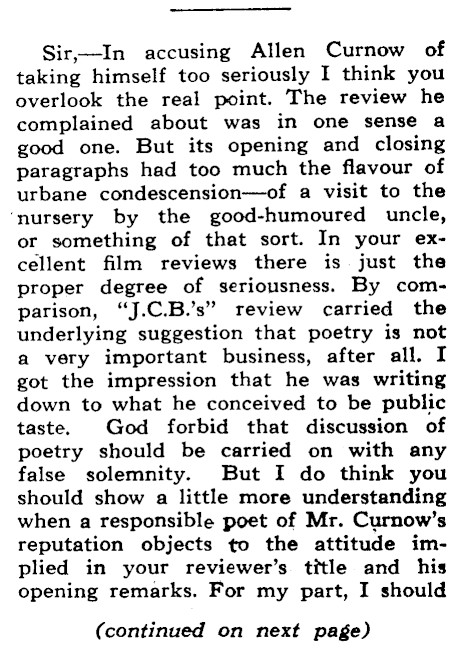 Sir,—In accusing Allen Curnow of taking himself too seriously I think you overlook the real point. The review he complained about was in one sense a good one. But its opening and closing paragraphs had too much the flavour of urbane condescension—of a visit to the nursery by the good-humoured uncle, or something of that sort. In your excellent film reviews there is just the proper degree of seriousness. By comparison, "J.C.B.'s" review carried the underlying suggestion that poetry is not a very important business, after all. I got the impression that he was writing down to what he conceived to be public taste. God forbid that discussion of poetry should be carried on with any false solemnity. But I do think you should show a little more understanding when a responsible poet of Mr. Curnow's reputation objects to the attitude implied in your reviewer's title and his opening remarks. For my part, I should

(continued on next page)